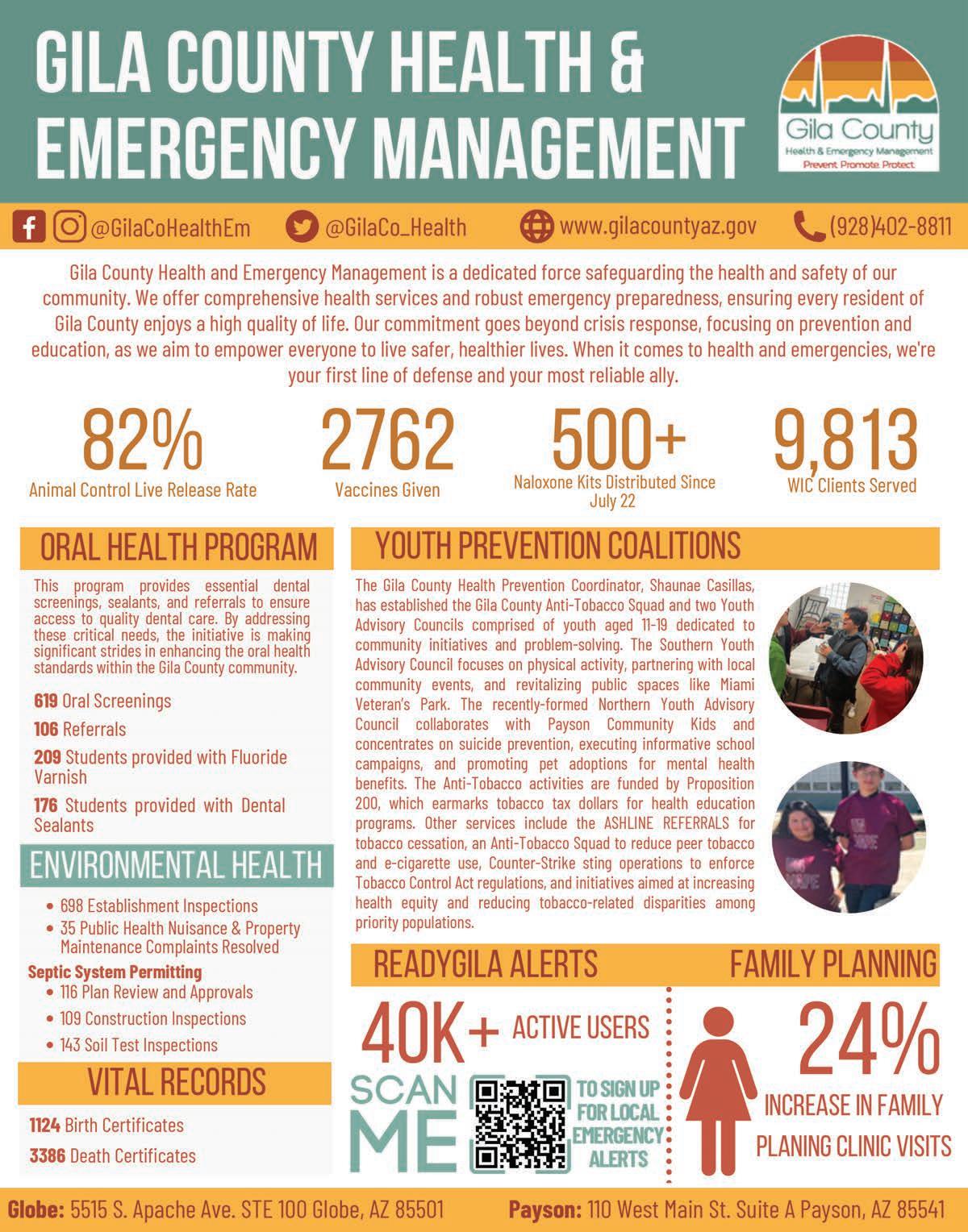 GILA COUNTY HEALTH & EMERGENCY MANAGEMENT

Gila County
Health & Emergency Management
Prevent. Promote. Protect.

@GilaCoHealthEm @GilaCo_Health www.gilacountyaz.gov (928)402-8811

Gila County Health and Emergency Management is a dedicated force safeguarding the health and safety of our community. We offer comprehensive health services and robust emergency preparedness, ensuring every resident of Gila County enjoys a high quality of life. Our commitment goes beyond crisis response, focusing on prevention and education, as we aim to empower everyone to live safer, healthier lives. When it comes to health and emergencies, we're your first line of defense and your most reliable ally.

82%
Animal Control Live Release Rate

2762
Vaccines Given

500+
Naloxone Kits Distributed Since July 22

9,813
WIC Clients Served

ORAL HEALTH PROGRAM

This program provides essential dental screenings, sealants, and referrals to ensure access to quality dental care. By addressing these critical needs, the initiative is making significant strides in enhancing the oral health standards within the Gila County community.

619 Oral Screenings
106 Referrals
209 Students provided with Fluoride Varnish
176 Students provided with Dental Sealants

ENVIRONMENTAL HEALTH

• 698 Establishment Inspections
• 35 Public Health Nuisance & Property Maintenance Complaints Resolved

Septic System Permitting
• 116 Plan Review and Approvals
• 109 Construction Inspections
• 143 Soil Test Inspections

VITAL RECORDS

1124 Birth Certificates
3386 Death Certificates

YOUTH PREVENTION COALITIONS

The Gila County Health Prevention Coordinator, Shaunae Casillas, has established the Gila County Anti-Tobacco Squad and two Youth Advisory Councils comprised of youth aged 11-19 dedicated to community initiatives and problem-solving. The Southern Youth Advisory Council focuses on physical activity, partnering with local community events, and revitalizing public spaces like Miami Veteran's Park. The recently-formed Northern Youth Advisory Council collaborates with Payson Community Kids and concentrates on suicide prevention, executing informative school campaigns, and promoting pet adoptions for mental health benefits. The Anti-Tobacco activities are funded by Proposition 200, which earmarks tobacco tax dollars for health education programs. Other services include the ASHLINE REFERRALS for tobacco cessation, an Anti-Tobacco Squad to reduce peer tobacco and e-cigarette use, Counter-Strike sting operations to enforce Tobacco Control Act regulations, and initiatives aimed at increasing health equity and reducing tobacco-related disparities among priority populations.

READYGILA ALERTS

40K+ ACTIVE USERS

SCAN ME

TO SIGN UP FOR LOCAL EMERGENCY ALERTS

FAMILY PLANNING

24%
INCREASE IN FAMILY PLANING CLINIC VISITS

Globe: 5515 S. Apache Ave. STE 100 Globe, AZ 85501 Payson: 110 West Main St. Suite A Payson, AZ 85541